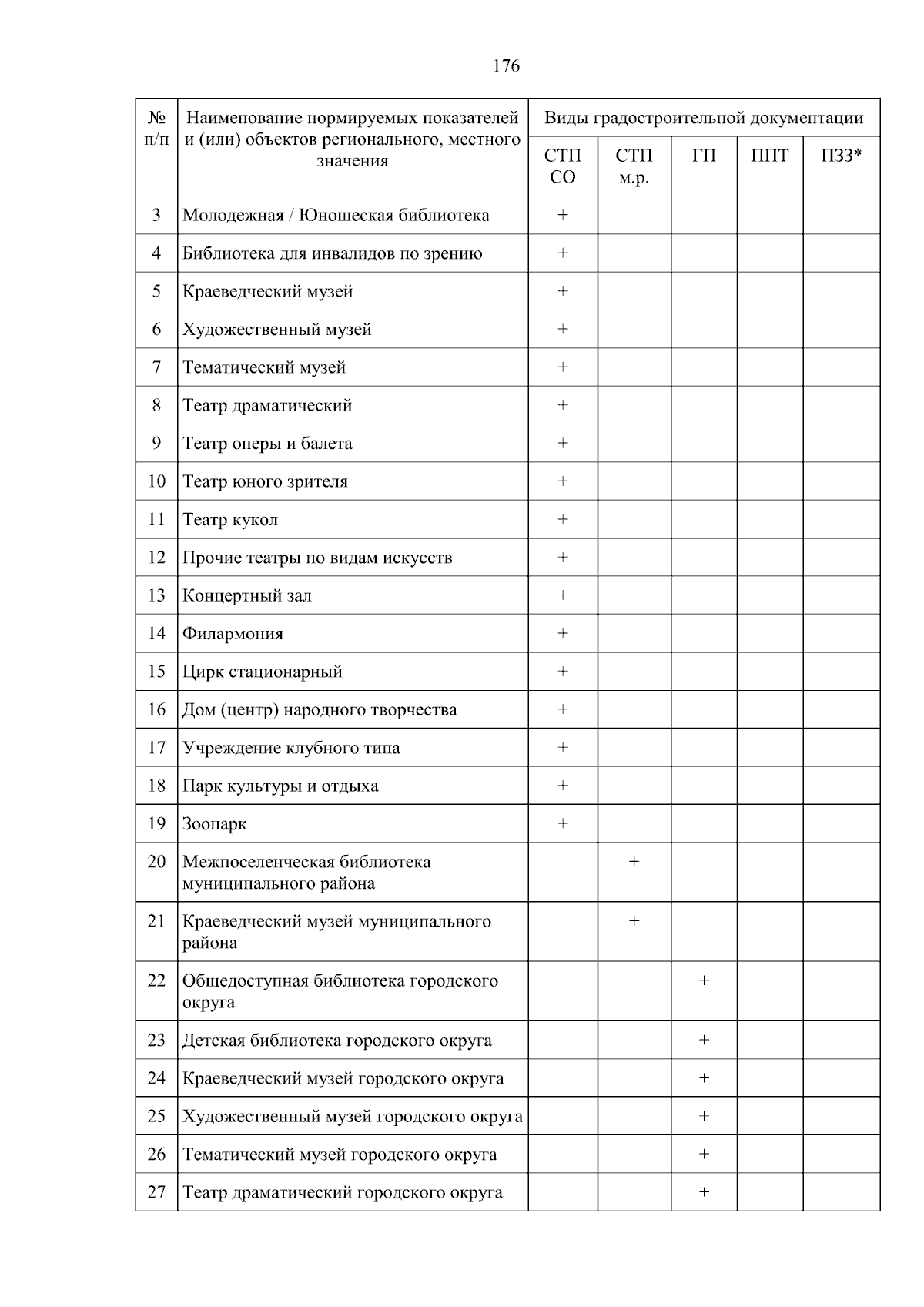 176

| № п/п | Наименование нормируемых показателей и (или) объектов регионального, местного значения | Виды градостроительной документации | | | | |
|---|---|---|---|---|---|---|
| | | СТП СО | СТП м.р. | ГП | ППТ | ПЗЗ* |
| 3 | Молодежная / Юношеская библиотека | + | | | | |
| 4 | Библиотека для инвалидов по зрению | + | | | | |
| 5 | Краеведческий музей | + | | | | |
| 6 | Художественный музей | + | | | | |
| 7 | Тематический музей | + | | | | |
| 8 | Театр драматический | + | | | | |
| 9 | Театр оперы и балета | + | | | | |
| 10 | Театр юного зрителя | + | | | | |
| 11 | Театр кукол | + | | | | |
| 12 | Прочие театры по видам искусств | + | | | | |
| 13 | Концертный зал | + | | | | |
| 14 | Филармония | + | | | | |
| 15 | Цирк стационарный | + | | | | |
| 16 | Дом (центр) народного творчества | + | | | | |
| 17 | Учреждение клубного типа | + | | | | |
| 18 | Парк культуры и отдыха | + | | | | |
| 19 | Зоопарк | + | | | | |
| 20 | Межпоселенческая библиотека муниципального района | | + | | | |
| 21 | Краеведческий музей муниципального района | | + | | | |
| 22 | Общедоступная библиотека городского округа | | | + | | |
| 23 | Детская библиотека городского округа | | | + | | |
| 24 | Краеведческий музей городского округа | | | + | | |
| 25 | Художественный музей городского округа | | | + | | |
| 26 | Тематический музей городского округа | | | + | | |
| 27 | Театр драматический городского округа | | | + | | |